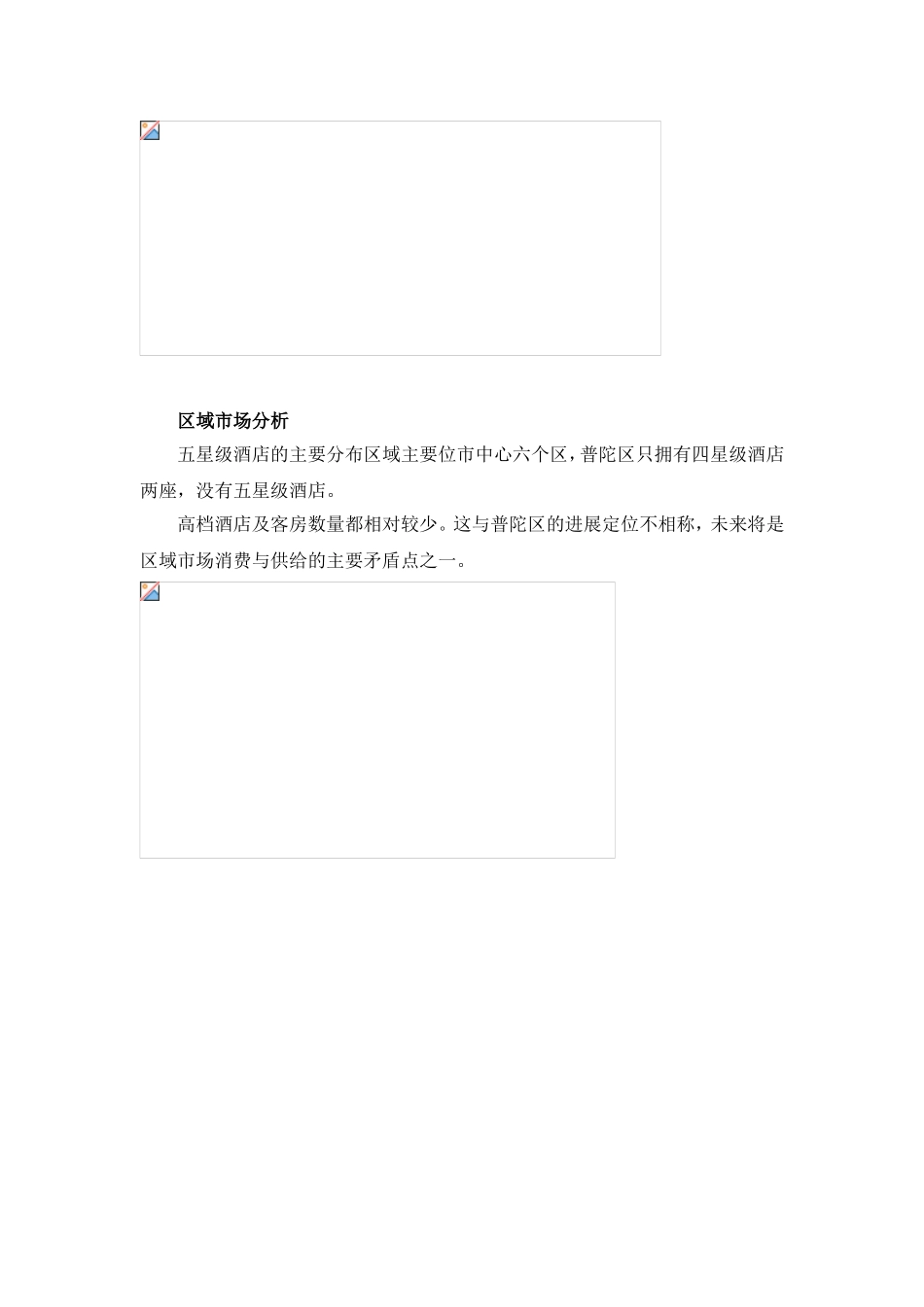 区域市场分析

五星级酒店的主要分布区域主要位市中心六个区，普陀区只拥有四星级酒店两座，没有五星级酒店。

高档酒店及客房数量都相对较少。这与普陀区的进展定位不相称，未来将是区域市场消费与供给的主要矛盾点之一。